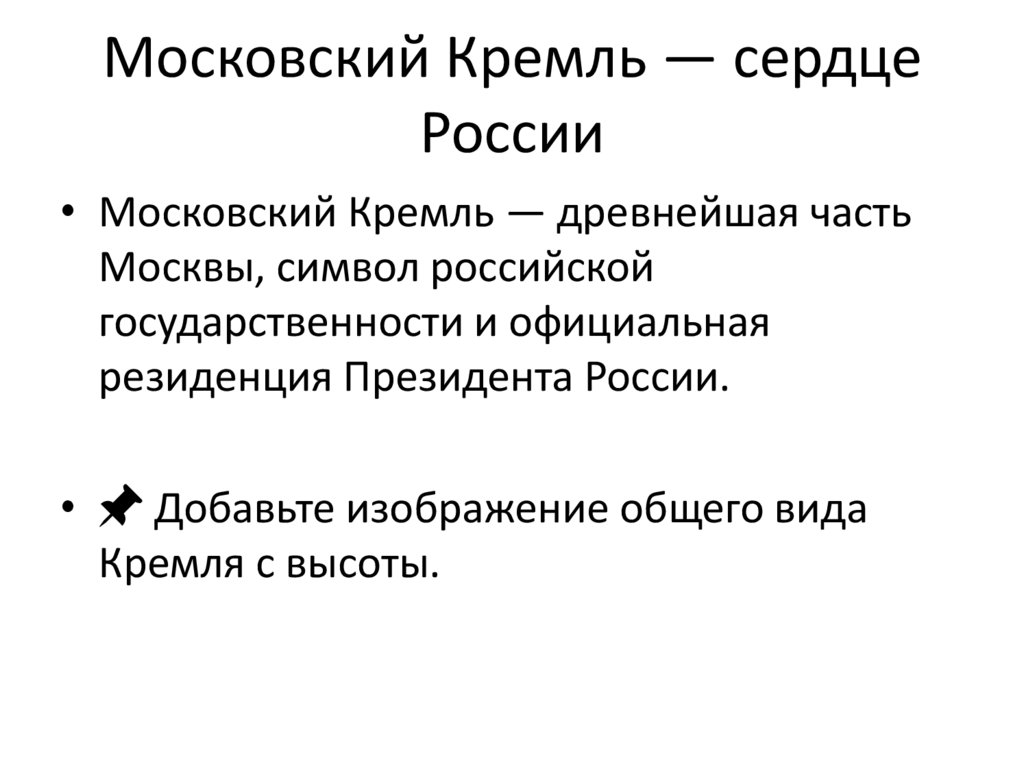 Московский Кремль — сердце России

• Московский Кремль — древнейшая часть Москвы, символ российской государственности и официальная резиденция Президента России.

• 📌 Добавьте изображение общего вида Кремля с высоты.